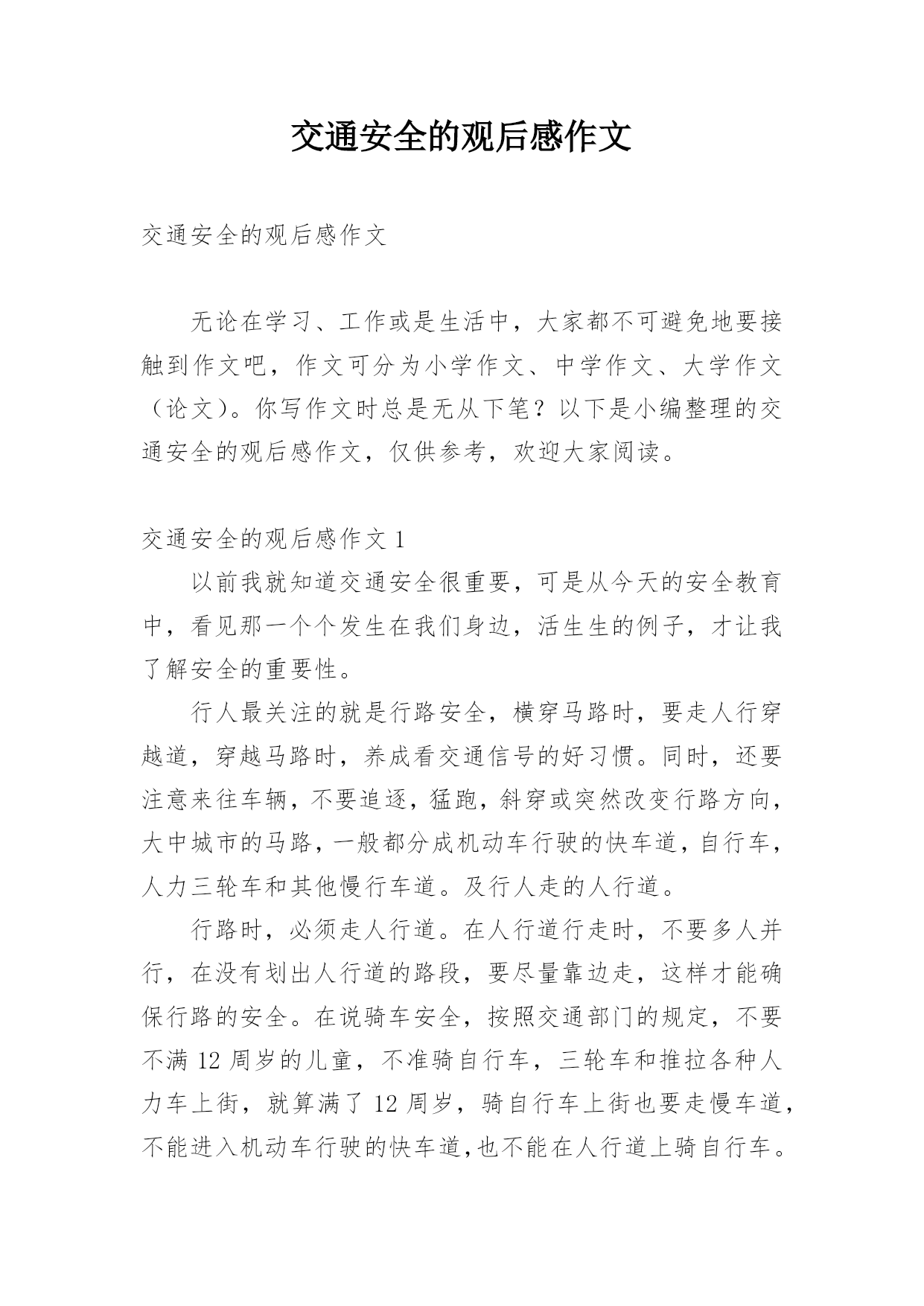 交通安全的观后感作文

交通安全的观后感作文

无论在学习、工作或是生活中，大家都不可避免地要接触到作文吧，作文可分为小学作文、中学作文、大学作文（论文）。你写作文时总是无从下笔？以下是小编整理的交通安全的观后感作文，仅供参考，欢迎大家阅读。

交通安全的观后感作文 1

以前我就知道交通安全很重要，可是从今天的安全教育中，看见那一个个发生在我们身边，活生生的例子，才让我了解安全的重要性。

行人最关注的就是行路安全，横穿马路时，要走人行穿越道，穿越马路时，养成看交通信号的好习惯。同时，还要注意来往车辆，不要追逐，猛跑，斜穿或突然改变行路方向，大中城市的马路，一般都分成机动车行驶的快车道，自行车，人力三轮车和其他慢行车道。及行人走的人行道。

行路时，必须走人行道。在人行道行走时，不要多人并行，在没有划出人行道的路段，要尽量靠边走，这样才能确保行路的安全。在说骑车安全，按照交通部门的规定，不要不满 12 周岁的儿童，不准骑自行车，三轮车和推拉各种人力车上街，就算满了 12 周岁，骑自行车上街也要走慢车道，不能进入机动车行驶的快车道，也不能在人行道上骑自行车。